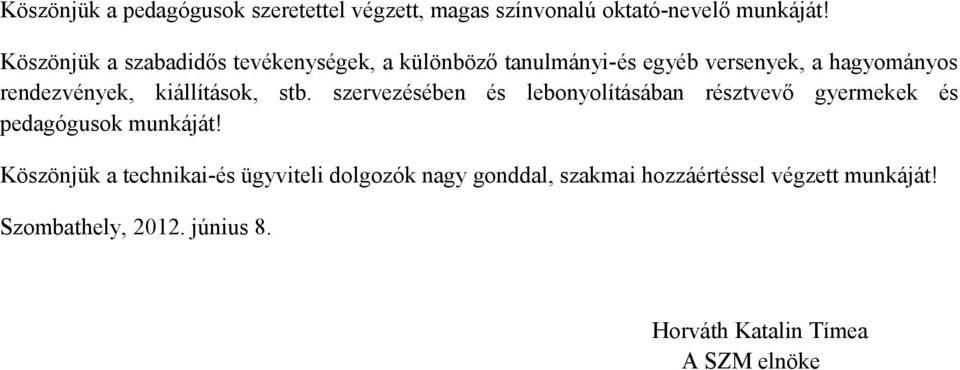 Köszönjük a pedagógusok szeretettel végzett, magas színvonalú oktató-nevelő munkáját!

Köszönjük a szabadidős tevékenységek, a különböző tanulmányi-és egyéb versenyek, a hagyományos rendezvények, kiállítások, stb. szervezésében és lebonyolításában résztvevő gyermekek és pedagógusok munkáját!

Köszönjük a technikai-és ügyviteli dolgozók nagy gonddal, szakmai hozzáértéssel végzett munkáját!

Szombathely, 2012. június 8.

Horváth Katalin Tímea
A SZM elnöke